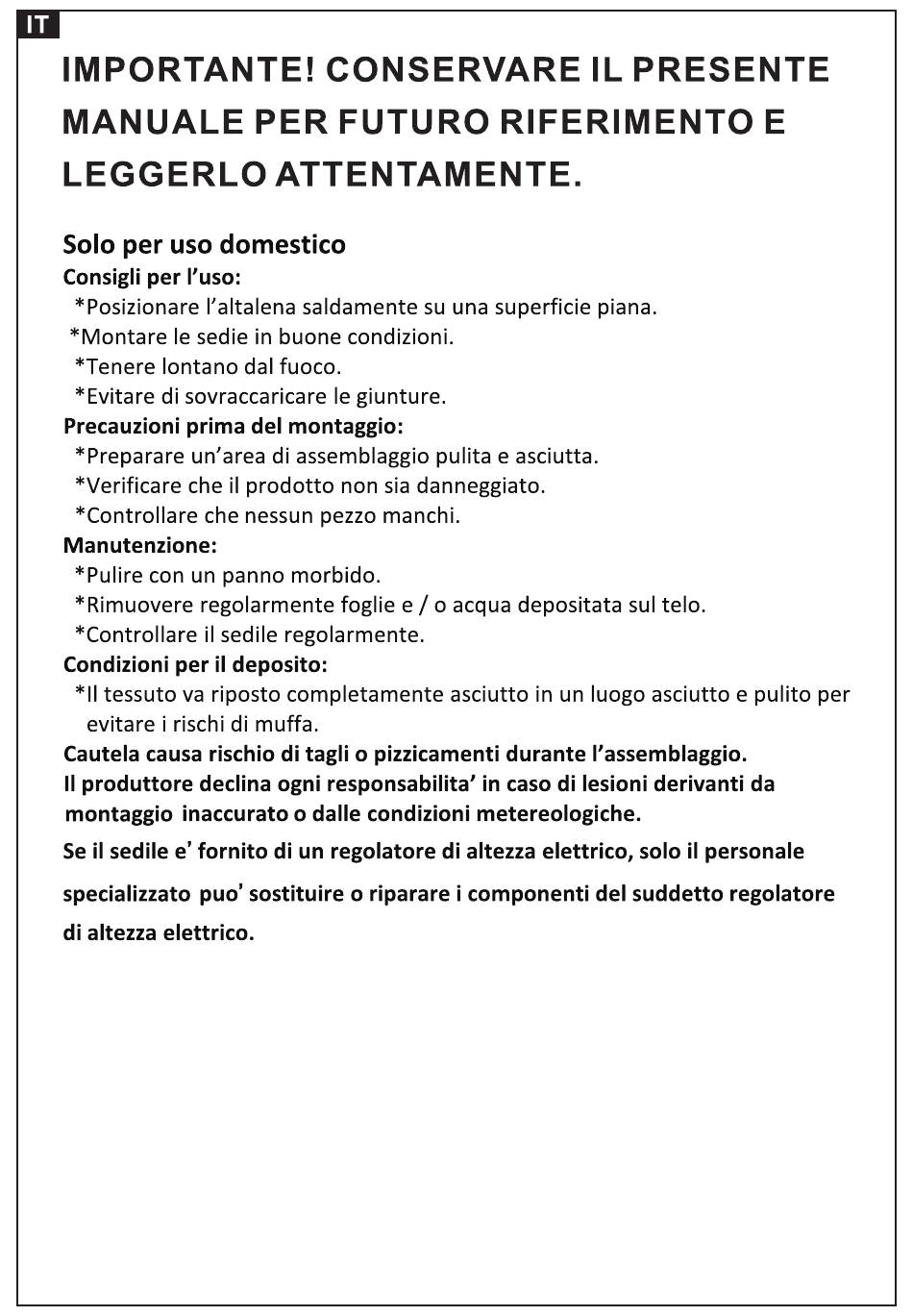 IT

IMPORTANTE! CONSERVARE IL PRESENTE MANUALE PER FUTURO RIFERIMENTO E LEGGERLO ATTENTAMENTE.

Solo per uso domestico
Consigli per l'uso:
*Posizionare l'altalena saldamente su una superficie piana.
*Montare le sedie in buone condizioni.
*Tenere lontano dal fuoco.
*Evitare di sovraccaricare le giunture.
Precauzioni prima del montaggio:
*Preparare un'area di assemblaggio pulita e asciutta.
*Verificare che il prodotto non sia danneggiato.
*Controllare che nessun pezzo manchi.
Manutenzione:
*Pulire con un panno morbido.
*Rimuovere regolarmente foglie e / o acqua depositata sul telo.
*Controllare il sedile regolarmente.
Condizioni per il deposito:
*Il tessuto va riposto completamente asciutto in un luogo asciutto e pulito per evitare i rischi di muffa.
Cautela causa rischio di tagli o pizzicamenti durante l'assemblaggio.
Il produttore declina ogni responsabilita' in caso di lesioni derivanti da montaggio inaccurato o dalle condizioni metereologiche.
Se il sedile e' fornito di un regolatore di altezza elettrico, solo il personale specializzato puo' sostituire o riparare i componenti del suddetto regolatore di altezza elettrico.